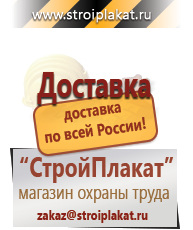 www.stroiplakat.ru

Доставка

доставка по всей России!

“СтройПлакат”

магазин охраны труда

zakaz@stroiplakat.ru